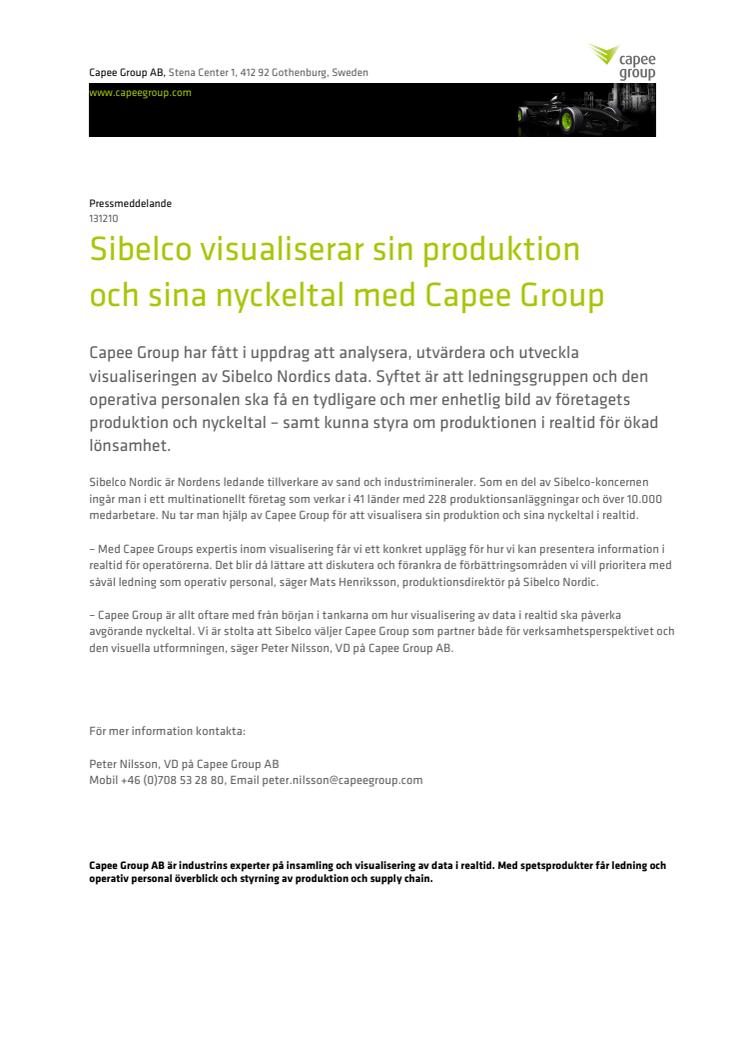 Capee Group AB, Stena Center 1, 412 92 Gothenburg, Sweden

capee group

www.capeegroup.com

Pressmeddelande
131210

Sibelco visualiserar sin produktion och sina nyckeltal med Capee Group

Capee Group har fått i uppdrag att analysera, utvärdera och utveckla visualiseringen av Sibelco Nordics data. Syftet är att ledningsgruppen och den operativa personalen ska få en tydligare och mer enhetlig bild av företagets produktion och nyckeltal – samt kunna styra om produktionen i realtid för ökad lönsamhet.

Sibelco Nordic är Nordens ledande tillverkare av sand och industrimineraler. Som en del av Sibelco-koncernen ingår man i ett multinationellt företag som verkar i 41 länder med 228 produktionsanläggningar och över 10.000 medarbetare. Nu tar man hjälp av Capee Group för att visualisera sin produktion och sina nyckeltal i realtid.

– Med Capee Groups expertis inom visualisering får vi ett konkret upplägg för hur vi kan presentera information i realtid för operatörerna. Det blir då lättare att diskutera och förankra de förbättringsområden vi vill prioritera med såväl ledning som operativ personal, säger Mats Henriksson, produktionsdirektör på Sibelco Nordic.

– Capee Group är allt oftare med från början i tankarna om hur visualisering av data i realtid ska påverka avgörande nyckeltal. Vi är stolta att Sibelco väljer Capee Group som partner både för verksamhetsperspektivet och den visuella utformningen, säger Peter Nilsson, VD på Capee Group AB.

För mer information kontakta:

Peter Nilsson, VD på Capee Group AB
Mobil +46 (0)708 53 28 80, Email peter.nilsson@capeegroup.com

Capee Group AB är industrins experter på insamling och visualisering av data i realtid. Med spetsprodukter får ledning och operativ personal överblick och styrning av produktion och supply chain.